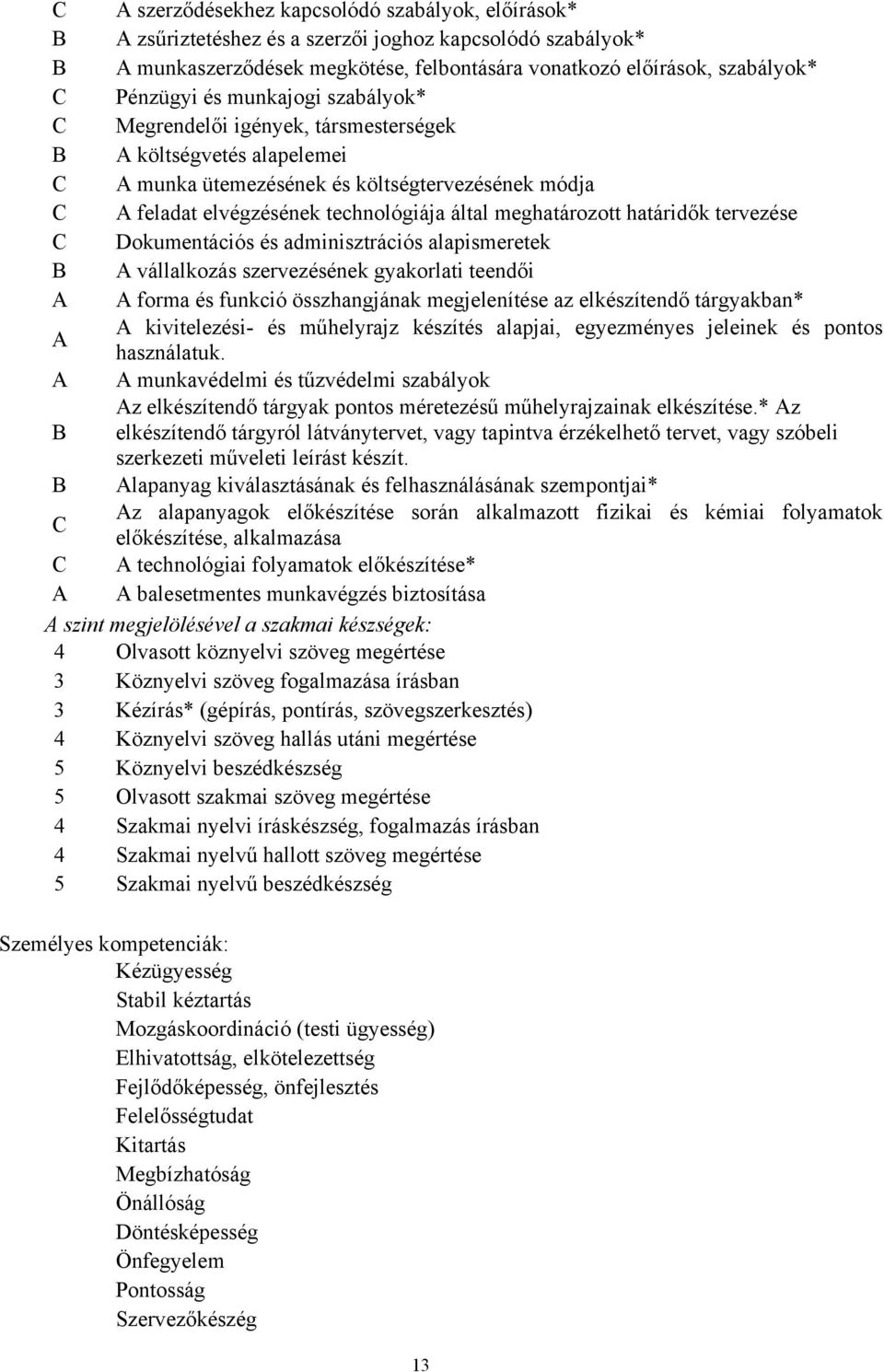 C A szerződésekhez kapcsolódó szabályok, előírások*
B A zsűriztetéshez és a szerzői joghoz kapcsolódó szabályok*
B A munkaszerződések megkötése, felbontására vonatkozó előírások, szabályok*
C Pénzügyi és munkajogi szabályok*
C Megrendelői igények, társmesterségek
B A költségvetés alapelemei
C A munka ütemezésének és költségtervezésének módja
C A feladat elvégzésének technológiája által meghatározott határidők tervezése
C Dokumentációs és adminisztrációs alapismeretek
B A vállalkozás szervezésének gyakorlati teendői
A A forma és funkció összhangjának megjelenítése az elkészítendő tárgyakban*
A A kivitelezési- és műhelyrajz készítés alapjai, egyezményes jeleinek és pontos használatuk.
A A munkavédelmi és tűzvédelmi szabályok
B Az elkészítendő tárgyak pontos méretezésű műhelyrajzainak elkészítése.* Az elkészítendő tárgyról látványtervet, vagy tapintva érzékelhető tervet, vagy szóbeli szerkezeti műveleti leírást készít.
B Alapanyag kiválasztásának és felhasználásának szempontjai*
C Az alapanyagok előkészítése során alkalmazott fizikai és kémiai folyamatok előkészítése, alkalmazása
C A technológiai folyamatok előkészítése*
A A balesetmentes munkavégzés biztosítása
A szint megjelölésével a szakmai készségek:
4 Olvasott köznyelvi szöveg megértése
3 Köznyelvi szöveg fogalmazása írásban
3 Kézírás* (gépírás, pontírás, szövegszerkesztés)
4 Köznyelvi szöveg hallás utáni megértése
5 Köznyelvi beszédkészség
5 Olvasott szakmai szöveg megértése
4 Szakmai nyelvi íráskészség, fogalmazás írásban
4 Szakmai nyelvű hallott szöveg megértése
5 Szakmai nyelvű beszédkészség

Személyes kompetenciák:
Kézügyesség
Stabil kéztartás
Mozgáskoordináció (testi ügyesség)
Elhivatottság, elkötelezettség
Fejlődőképesség, önfejlesztés
Felelősségtudat
Kitartás
Megbízhatóság
Önállóság
Döntésképesség
Önfegyelem
Pontosság
Szervezőkészég

13